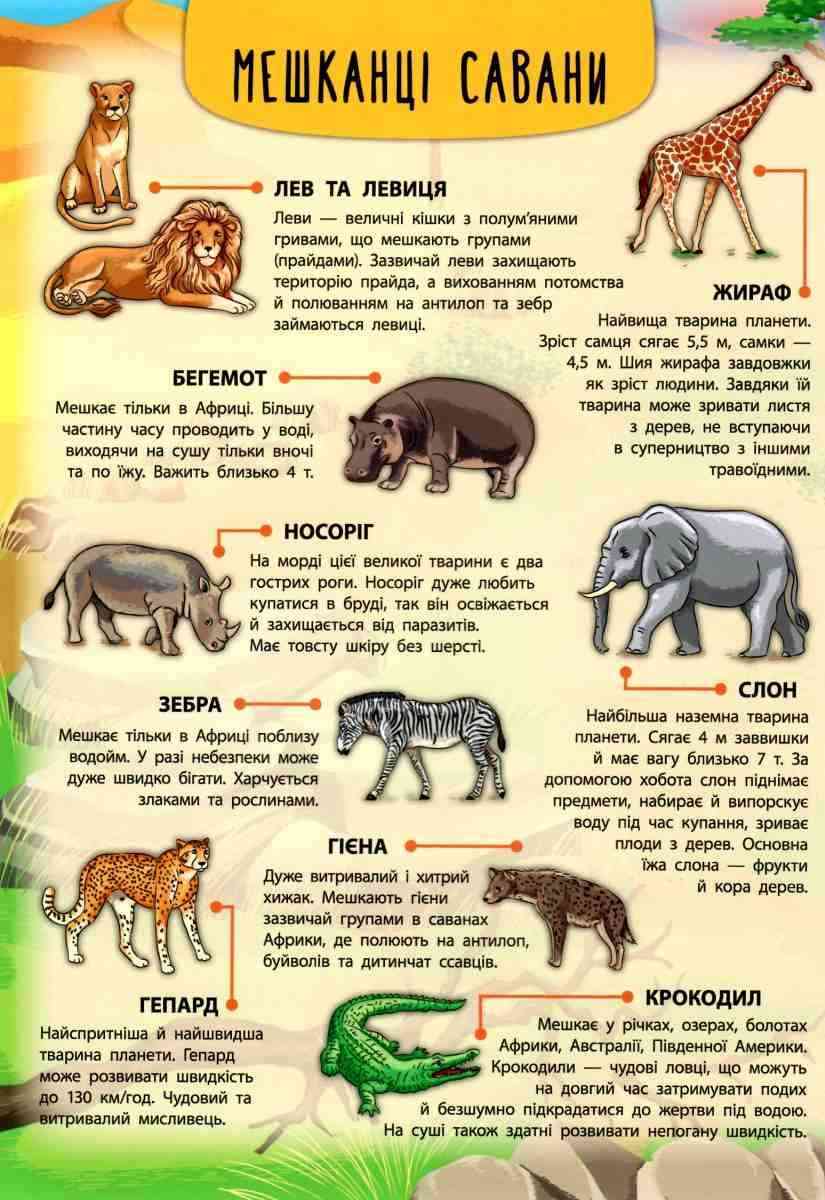 МЕШКАНЦІ САВАНИ

ЛЕВ ТА ЛЕВИЦЯ

Леви — величні кішки з полум'яними гривами, що мешкають групами (прайдами). Зазвичай леви захищають територію прайда, а вихованням потомства й полюванням на антилоп та зебр займаються левиці.

ЖИРАФ

Найвища тварина планети. Зріст самця сягає 5,5 м, самки — 4,5 м. Шия жирафа завдовжки як зріст людини. Завдяки їй тварина може зривати листя з дерев, не вступаючи в суперництво з іншими травоїдними.

БЕГЕМОТ

Мешкає тільки в Африці. Більшу частину часу проводить у воді, виходячи на сушу тільки вночі та по їжу. Важить близько 4 т.

НОСОРІГ

На морді цієї великої тварини є два гострих роги. Носоріг дуже любить купатися в бруді, так він освіжається й захищається від паразитів. Має товсту шкіру без шерсті.

СЛОН

Найбільша наземна тварина планети. Сягає 4 м заввишки й має вагу близько 7 т. За допомогою хобота слон піднімає предмети, набирає й випорскує воду під час купання, зриває плоди з дерев. Основна їжа слона — фрукти й кора дерев.

ЗЕБРА

Мешкає тільки в Африці поблизу водойм. У разі небезпеки може дуже швидко бігати. Харчується злаками та рослинами.

ГІЄНА

Дуже витривалий і хитрий хижак. Мешкають гієни зазвичай групами в саванах Африки, де полюють на антилоп, буйволів та дитинчат ссавців.

ГЕПАРД

Найспритніша й найшвидша тварина планети. Гепард може розвивати швидкість до 130 км/год. Чудовий та витривалий мисливець.

КРОКОДИЛ

Мешкає у річках, озерах, болотах Африки, Австралії, Південної Америки. Крокодили — чудові ловці, що можуть на довгий час затримувати подих й безшумно підкрадатися до жертви під водою. На суші також здатні розвивати непогану швидкість.